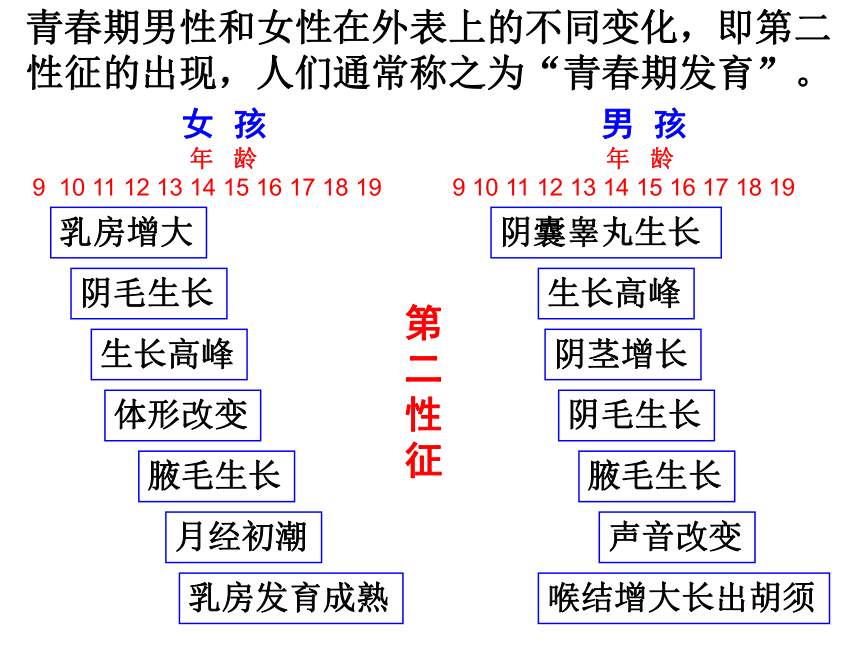 青春期男性和女性在外表上的不同变化，即第二性征的出现，人们通常称之为“青春期发育”。

女 孩
年 龄
9 10 11 12 13 14 15 16 17 18 19

乳房增大
阴毛生长
生长高峰
体形改变
腋毛生长
月经初潮
乳房发育成熟

第二性征

男 孩
年 龄
9 10 11 12 13 14 15 16 17 18 19

阴囊睾丸生长
生长高峰
阴茎增长
阴毛生长
腋毛生长
声音改变
喉结增大长出胡须